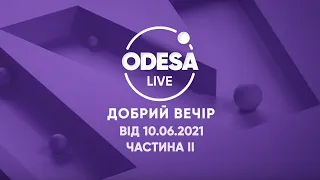 ODESA
LIVE

ДОБРИЙ ВЕЧІР
ВІД 10.06.2021
ЧАСТИНА II